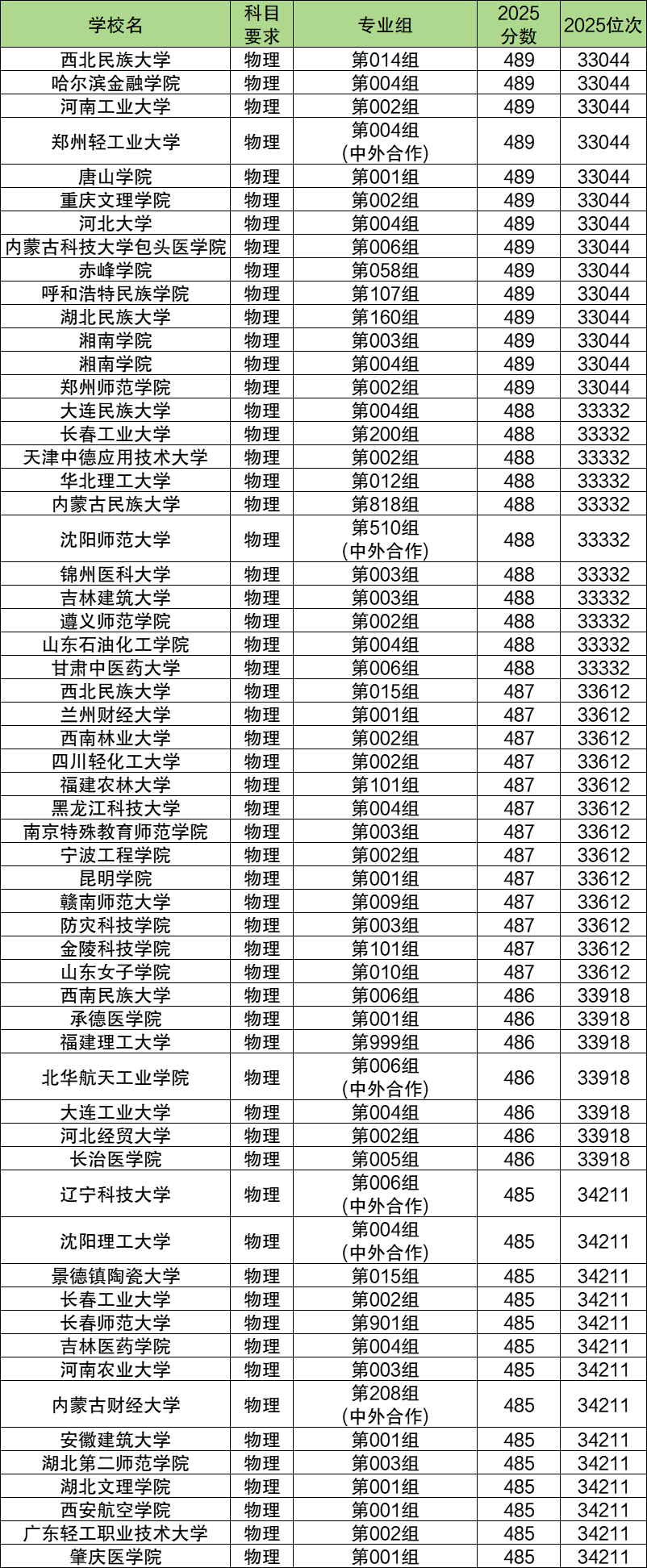 | 学校名 | 科目要求 | 专业组 | 2025分数 | 2025位次 |
|---|---|---|---|---|
| 西北民族大学 | 物理 | 第014组 | 489 | 33044 |
| 哈尔滨金融学院 | 物理 | 第004组 | 489 | 33044 |
| 河南工业大学 | 物理 | 第002组 | 489 | 33044 |
| 郑州轻工业大学 | 物理 | 第004组(中外合作) | 489 | 33044 |
| 唐山学院 | 物理 | 第001组 | 489 | 33044 |
| 重庆文理学院 | 物理 | 第002组 | 489 | 33044 |
| 河北大学 | 物理 | 第004组 | 489 | 33044 |
| 内蒙古科技大学包头医学院 | 物理 | 第006组 | 489 | 33044 |
| 赤峰学院 | 物理 | 第058组 | 489 | 33044 |
| 呼和浩特民族学院 | 物理 | 第107组 | 489 | 33044 |
| 湖北民族大学 | 物理 | 第160组 | 489 | 33044 |
| 湘南学院 | 物理 | 第003组 | 489 | 33044 |
| 湘南学院 | 物理 | 第004组 | 489 | 33044 |
| 郑州师范学院 | 物理 | 第002组 | 489 | 33044 |
| 大连民族大学 | 物理 | 第004组 | 488 | 33332 |
| 长春工业大学 | 物理 | 第200组 | 488 | 33332 |
| 天津中德应用技术大学 | 物理 | 第002组 | 488 | 33332 |
| 华北理工大学 | 物理 | 第012组 | 488 | 33332 |
| 内蒙古民族大学 | 物理 | 第818组 | 488 | 33332 |
| 沈阳师范大学 | 物理 | 第510组(中外合作) | 488 | 33332 |
| 锦州医科大学 | 物理 | 第003组 | 488 | 33332 |
| 吉林建筑大学 | 物理 | 第003组 | 488 | 33332 |
| 遵义师范学院 | 物理 | 第002组 | 488 | 33332 |
| 山东石油化工学院 | 物理 | 第004组 | 488 | 33332 |
| 甘肃中医药大学 | 物理 | 第006组 | 488 | 33332 |
| 西北民族大学 | 物理 | 第015组 | 487 | 33612 |
| 兰州财经大学 | 物理 | 第001组 | 487 | 33612 |
| 西南林业大学 | 物理 | 第002组 | 487 | 33612 |
| 四川轻化工大学 | 物理 | 第002组 | 487 | 33612 |
| 福建农林大学 | 物理 | 第101组 | 487 | 33612 |
| 黑龙江科技大学 | 物理 | 第004组 | 487 | 33612 |
| 南京特殊教育师范学院 | 物理 | 第003组 | 487 | 33612 |
| 宁波工程学院 | 物理 | 第002组 | 487 | 33612 |
| 昆明学院 | 物理 | 第001组 | 487 | 33612 |
| 赣南师范大学 | 物理 | 第009组 | 487 | 33612 |
| 防灾科技学院 | 物理 | 第003组 | 487 | 33612 |
| 金陵科技学院 | 物理 | 第101组 | 487 | 33612 |
| 山东女子学院 | 物理 | 第010组 | 487 | 33612 |
| 西南民族大学 | 物理 | 第006组 | 486 | 33918 |
| 承德医学院 | 物理 | 第001组 | 486 | 33918 |
| 福建理工大学 | 物理 | 第999组 | 486 | 33918 |
| 北华航天工业学院 | 物理 | 第006组(中外合作) | 486 | 33918 |
| 大连工业大学 | 物理 | 第004组 | 486 | 33918 |
| 河北经贸大学 | 物理 | 第002组 | 486 | 33918 |
| 长治医学院 | 物理 | 第005组 | 486 | 33918 |
| 辽宁科技大学 | 物理 | 第006组(中外合作) | 485 | 34211 |
| 沈阳理工大学 | 物理 | 第004组(中外合作) | 485 | 34211 |
| 景德镇陶瓷大学 | 物理 | 第015组 | 485 | 34211 |
| 长春工业大学 | 物理 | 第002组 | 485 | 34211 |
| 长春师范大学 | 物理 | 第901组 | 485 | 34211 |
| 吉林医药学院 | 物理 | 第004组 | 485 | 34211 |
| 河南农业大学 | 物理 | 第003组 | 485 | 34211 |
| 内蒙古财经大学 | 物理 | 第208组(中外合作) | 485 | 34211 |
| 安徽建筑大学 | 物理 | 第001组 | 485 | 34211 |
| 湖北第二师范学院 | 物理 | 第003组 | 485 | 34211 |
| 湖北文理学院 | 物理 | 第001组 | 485 | 34211 |
| 西安航空学院 | 物理 | 第001组 | 485 | 34211 |
| 广东轻工职业技术大学 | 物理 | 第002组 | 485 | 34211 |
| 肇庆医学院 | 物理 | 第001组 | 485 | 34211 |